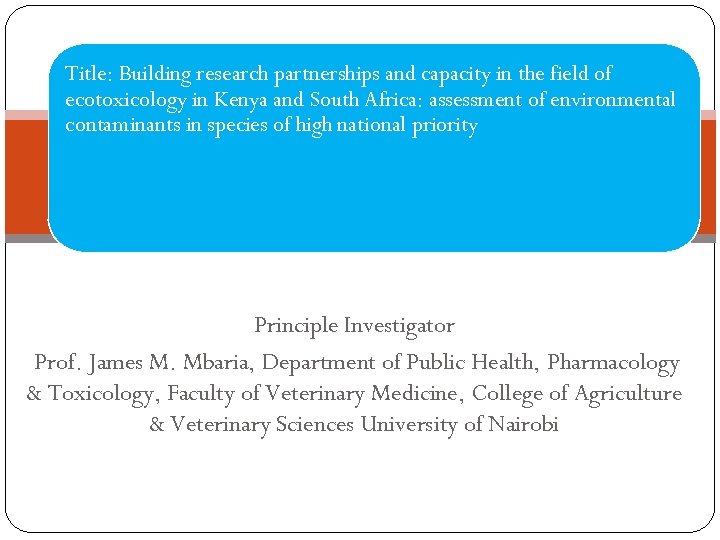 Title: Building research partnerships and capacity in the field of ecotoxicology in Kenya and South Africa: assessment of environmental contaminants in species of high national priority

Principle Investigator

Prof. James M. Mbaria, Department of Public Health, Pharmacology & Toxicology, Faculty of Veterinary Medicine, College of Agriculture & Veterinary Sciences University of Nairobi